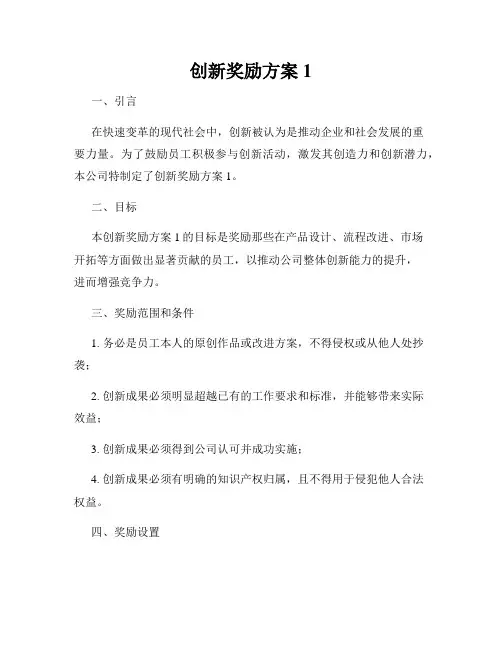 创新奖励方案 1

一、引言

在快速变革的现代社会中，创新被认为是推动企业和社会发展的重要力量。为了鼓励员工积极参与创新活动，激发其创造力和创新潜力，本公司特制定了创新奖励方案 1。

二、目标

本创新奖励方案 1 的目标是奖励那些在产品设计、流程改进、市场开拓等方面做出显著贡献的员工，以推动公司整体创新能力的提升，进而增强竞争力。

三、奖励范围和条件

1. 务必是员工本人的原创作品或改进方案，不得侵权或从他人处抄袭；

2. 创新成果必须明显超越已有的工作要求和标准，并能够带来实际效益；

3. 创新成果必须得到公司认可并成功实施；

4. 创新成果必须有明确的知识产权归属，且不得用于侵犯他人合法权益。

四、奖励设置